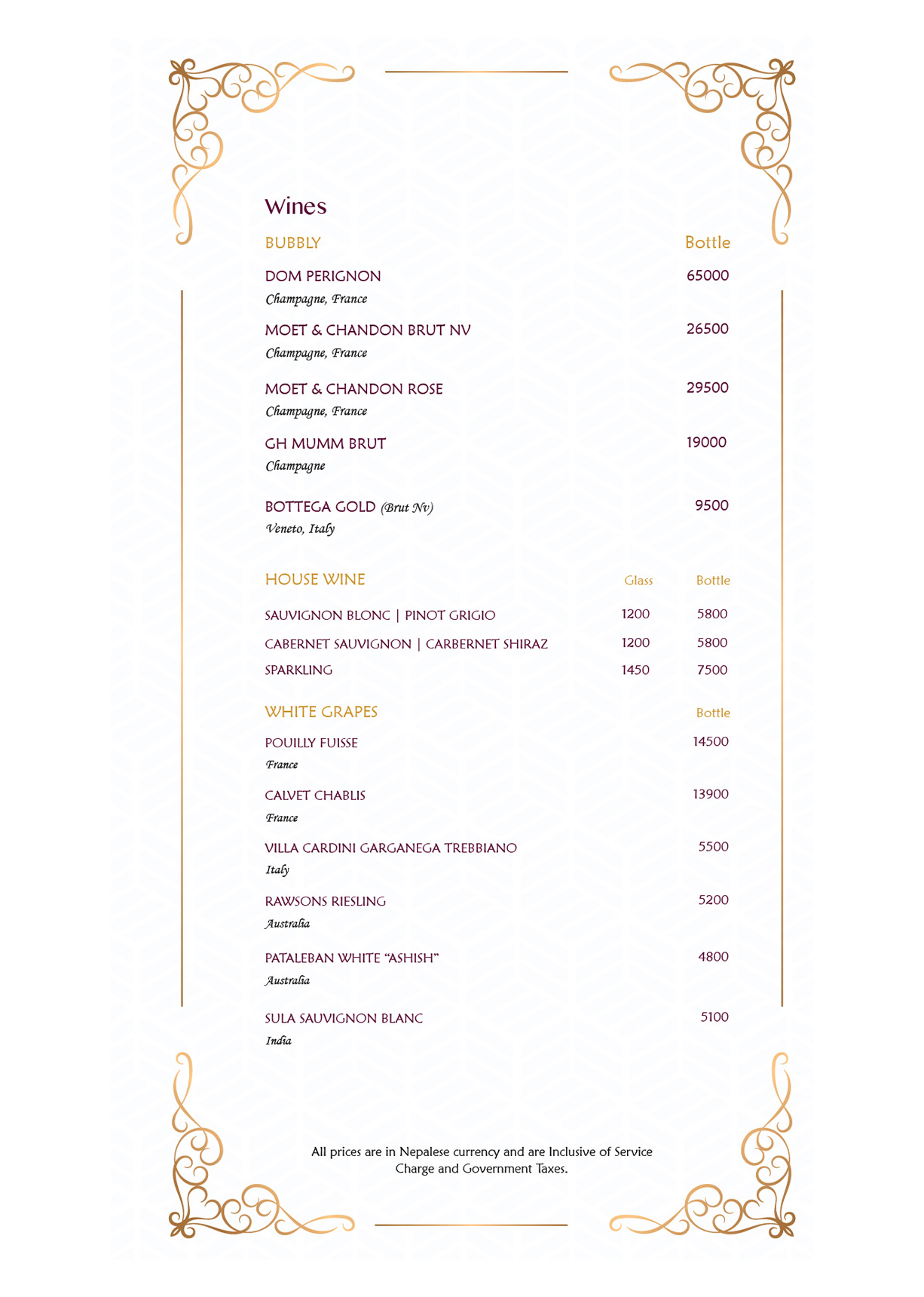 Wines

BUBBLY Bottle

DOM PERIGNON 65000
Champagne, France

MOET & CHANDON BRUT NV 26500
Champagne, France

MOET & CHANDON ROSE 29500
Champagne, France

GH MUMM BRUT 19000
Champagne

BOTTEGA GOLD (Brut Nv) 9500
Veneto, Italy

| HOUSE WINE | Glass | Bottle |
|---|---|---|
| SAUVIGNON BLONC \| PINOT GRIGIO | 1200 | 5800 |
| CABERNET SAUVIGNON \| CARBERNET SHIRAZ | 1200 | 5800 |
| SPARKLING | 1450 | 7500 |

WHITE GRAPES Bottle

POUILLY FUISSE 14500
France

CALVET CHABLIS 13900
France

VILLA CARDINI GARGANEGA TREBBIANO 5500
Italy

RAWSONS RIESLING 5200
Australia

PATALEBAN WHITE “ASHISH” 4800
Australia

SULA SAUVIGNON BLANC 5100
India

All prices are in Nepalese currency and are Inclusive of Service Charge and Government Taxes.